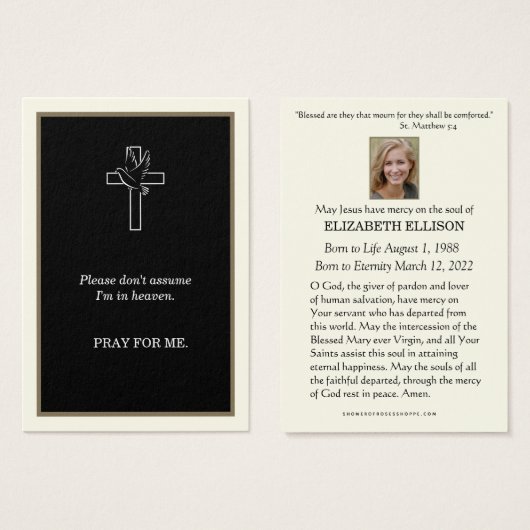 Please don't assume I'm in heaven.

PRAY FOR ME.

"Blessed are they that mourn for they shall be comforted."
St. Matthew 5:4

May Jesus have mercy on the soul of
ELIZABETH ELLISON
Born to Life August 1, 1988
Born to Eternity March 12, 2022

O God, the giver of pardon and lover of human salvation, have mercy on Your servant who has departed from this world. May the intercession of the Blessed Mary ever Virgin, and all Your Saints assist this soul in attaining eternal happiness. May the souls of all the faithful departed, through the mercy of God rest in peace. Amen.

SHOWEROFROSESSHOPPE.COM